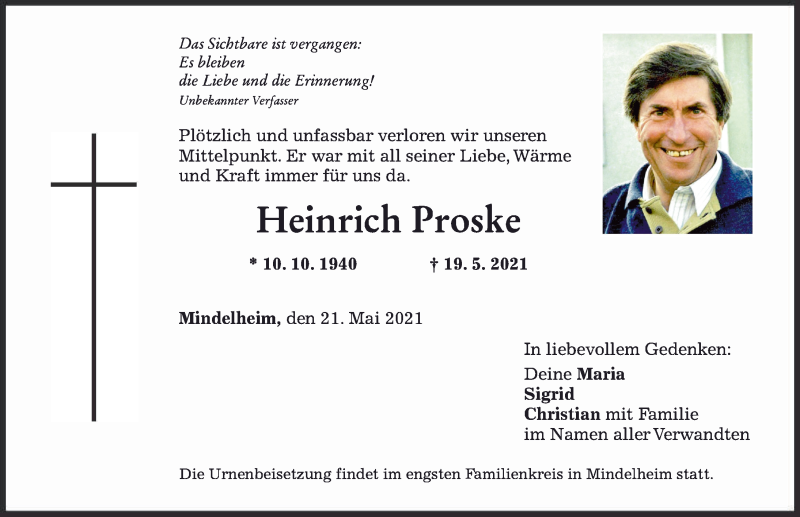 Das Sichtbare ist vergangen:
Es bleiben
die Liebe und die Erinnerung!
Unbekannter Verfasser

Plötzlich und unfassbar verloren wir unseren Mittelpunkt. Er war mit all seiner Liebe, Wärme und Kraft immer für uns da.

Heinrich Proske

* 10. 10. 1940 † 19. 5. 2021

Mindelheim, den 21. Mai 2021

In liebevollem Gedenken:
Deine Maria
Sigrid
Christian mit Familie
im Namen aller Verwandten

Die Urnenbeisetzung findet im engsten Familienkreis in Mindelheim statt.